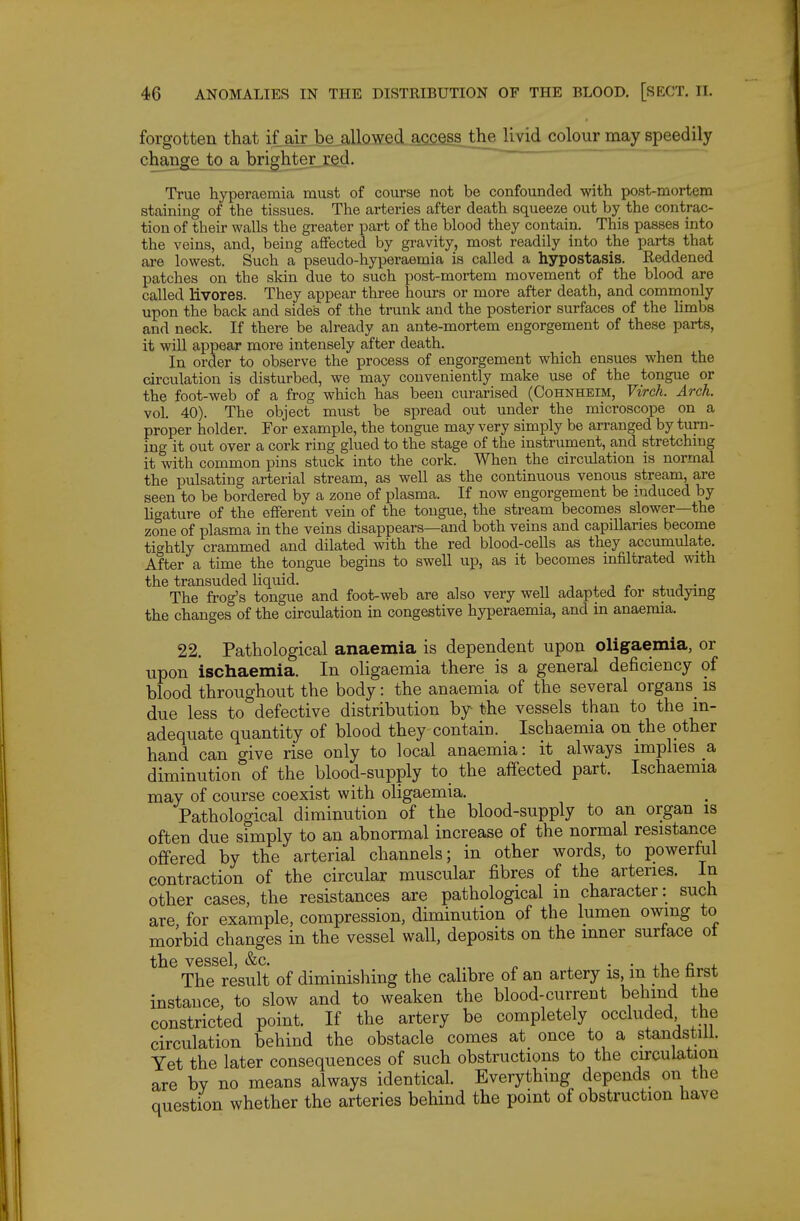 46 ANOMALIES IN THE DISTRIBUTION OF THE BLOOD. [SECT. II.

forgotten that if air be allowed access the livid colour may speedily change to a brighter red.

True hyperaemia must of course not be confounded with post-mortem staining of the tissues. The arteries after death squeeze out by the contraction of their walls the greater part of the blood they contain. This passes into the veins, and, being affected by gravity, most readily into the parts that are lowest. Such a pseudo-hyperaemia is called a hypostasis. Reddened patches on the skin due to such post-mortem movement of the blood are called livores. They appear three hours or more after death, and commonly upon the back and sides of the trunk and the posterior surfaces of the limbs and neck. If there be already an ante-mortem engorgement of these parts, it will appear more intensely after death.

In order to observe the process of engorgement which ensues when the circulation is disturbed, we may conveniently make use of the tongue or the foot-web of a frog which has been curarised (Cohnheim, Virch. Arch. vol. 40). The object must be spread out under the microscope on a proper holder. For example, the tongue may very simply be arranged by turning it out over a cork ring glued to the stage of the instrument, and stretching it with common pins stuck into the cork. When the circulation is normal the pulsating arterial stream, as well as the continuous venous stream, are seen to be bordered by a zone of plasma. If now engorgement be induced by ligature of the efferent vein of the tongue, the stream becomes slower—the zone of plasma in the veins disappears—and both veins and capillaries become tightly crammed and dilated with the red blood-cells as they accumulate. After a time the tongue begins to swell up, as it becomes infiltrated with the transuded liquid.

The frog's tongue and foot-web are also very well adapted for studying the changes of the circulation in congestive hyperaemia, and in anaemia.

22. Pathological anaemia is dependent upon oligaemia, or upon ischaemia. In oligaemia there is a general deficiency of blood throughout the body: the anaemia of the several organs is due less to defective distribution by the vessels than to the inadequate quantity of blood they contain. Ischaemia on the other hand can give rise only to local anaemia: it always implies a diminution of the blood-supply to the affected part. Ischaemia may of course coexist with oligaemia.

Pathological diminution of the blood-supply to an organ is often due simply to an abnormal increase of the normal resistance offered by the arterial channels; in other words, to powerful contraction of the circular muscular fibres of the arteries. In other cases, the resistances are pathological in character: such are, for example, compression, diminution of the lumen owing to morbid changes in the vessel wall, deposits on the inner surface of the vessel, &c.

The result of diminishing the calibre of an artery is, in the first instance, to slow and to weaken the blood-current behind the constricted point. If the artery be completely occluded, the circulation behind the obstacle comes at once to a standstill. Yet the later consequences of such obstructions to the circulation are by no means always identical. Everything depends on the question whether the arteries behind the point of obstruction have